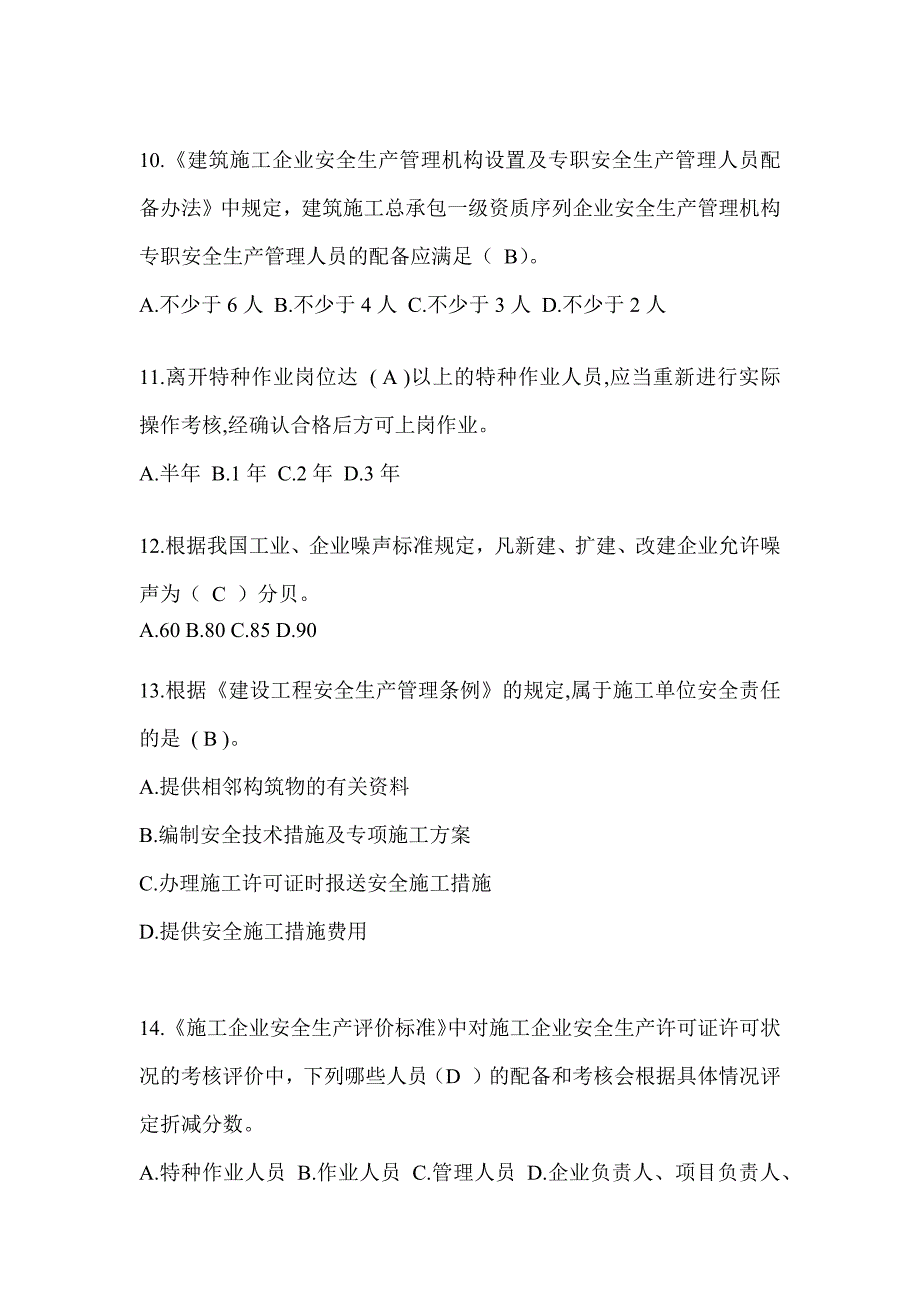 10.《建筑施工企业安全生产管理机构设置及专职安全生产管理人员配备办法》中规定，建筑施工总承包一级资质序列企业安全生产管理机构专职安全生产管理人员的配备应满足（ B)。

A.不少于 6 人 B.不少于 4 人 C.不少于 3 人 D.不少于 2 人

11.离开特种作业岗位达 ( A )以上的特种作业人员,应当重新进行实际操作考核,经确认合格后方可上岗作业。

A.半年 B.1 年 C.2 年 D.3 年

12.根据我国工业、企业噪声标准规定，凡新建、扩建、改建企业允许噪声为（ C ）分贝。

A.60 B.80 C.85 D.90

13.根据《建设工程安全生产管理条例》的规定,属于施工单位安全责任的是 ( B )。

A.提供相邻构筑物的有关资料

B.编制安全技术措施及专项施工方案

C.办理施工许可证时报送安全施工措施

D.提供安全施工措施费用

14.《施工企业安全生产评价标准》中对施工企业安全生产许可证许可状况的考核评价中，下列哪些人员（D ）的配备和考核会根据具体情况评定折减分数。

A.特种作业人员 B.作业人员 C.管理人员 D.企业负责人、项目负责人、